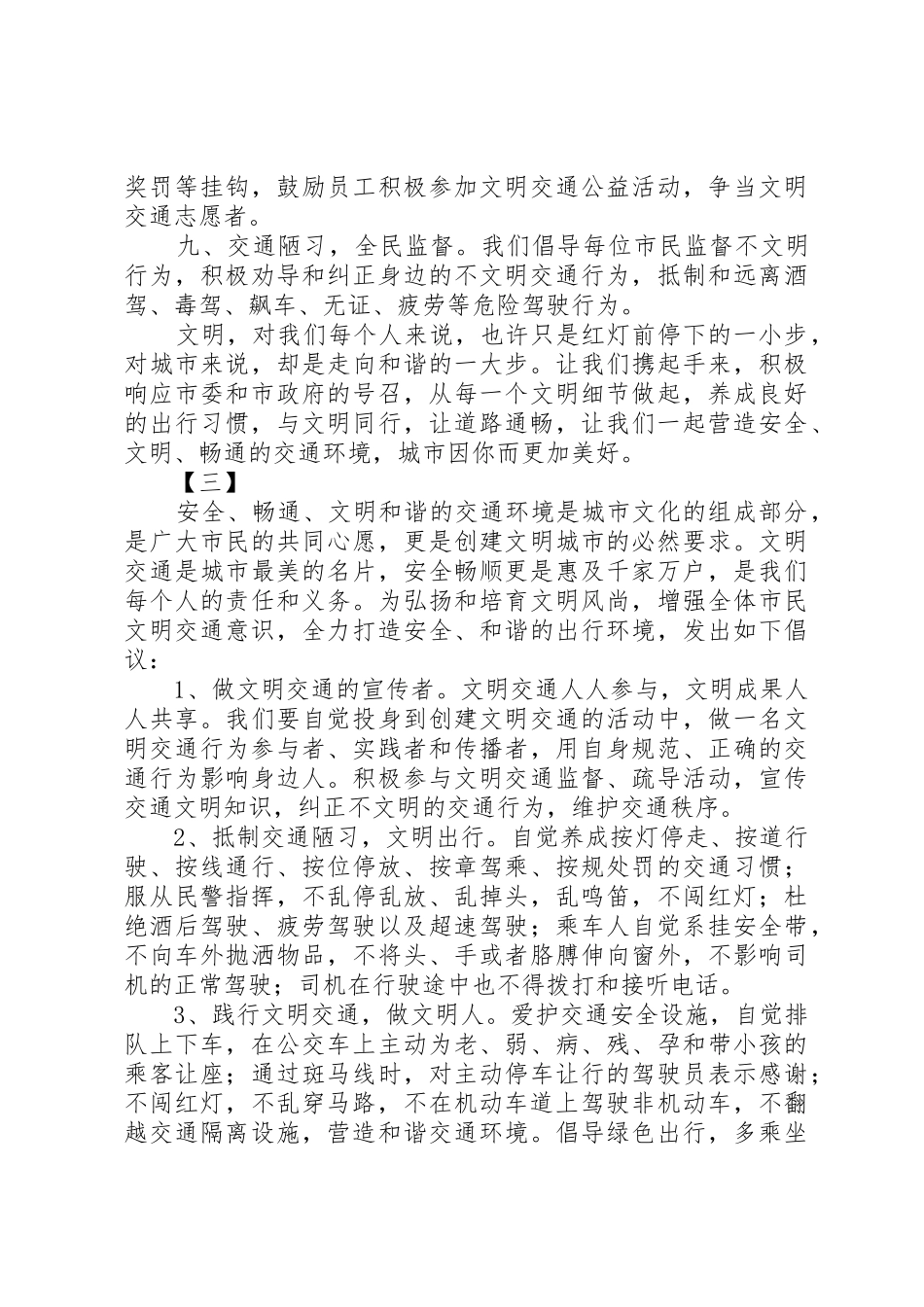 奖罚等挂钩，鼓励员工积极参加文明交通公益活动，争当文明交通志愿者。

九、交通陋习，全民监督。我们倡导每位市民监督不文明行为，积极劝导和纠正身边的不文明交通行为，抵制和远离酒驾、毒驾、飙车、无证、疲劳等危险驾驶行为。

文明，对我们每个人来说，也许只是红灯前停下的一小步，对城市来说，却是走向和谐的一大步。让我们携起手来，积极响应市委和市政府的号召，从每一个文明细节做起，养成良好的出行习惯，与文明同行，让道路通畅，让我们一起营造安全、文明、畅通的交通环境，城市因你而更加美好。

【三】

安全、畅通、文明和谐的交通环境是城市文化的组成部分，是广大市民的共同心愿，更是创建文明城市的必然要求。文明交通是城市最美的名片，安全畅顺更是惠及千家万户，是我们每个人的责任和义务。为弘扬和培育文明风尚，增强全体市民文明交通意识，全力打造安全、和谐的出行环境，发出如下倡议：

1、做文明交通的宣传者。文明交通人人参与，文明成果人人共享。我们要自觉投身到创建文明交通的活动中，做一名文明交通行为参与者、实践者和传播者，用自身规范、正确的交通行为影响身边人。积极参与文明交通监督、疏导活动，宣传交通文明知识，纠正不文明的交通行为，维护交通秩序。

2、抵制交通陋习，文明出行。自觉养成按灯停走、按道行驶、按线通行、按位停放、按章驾乘、按规处罚的交通习惯；服从民警指挥，不乱停乱放、乱掉头，乱鸣笛，不闯红灯；杜绝酒后驾驶、疲劳驾驶以及超速驾驶；乘车人自觉系挂安全带，不向车外抛洒物品，不将头、手或者胳膊伸向窗外，不影响司机的正常驾驶；司机在行驶途中也不得拨打和接听电话。

3、践行文明交通，做文明人。爱护交通安全设施，自觉排队上下车，在公交车上主动为老、弱、病、残、孕和带小孩的乘客让座；通过斑马线时，对主动停车让行的驾驶员表示感谢；不闯红灯，不乱穿马路，不在机动车道上驾驶非机动车，不翻越交通隔离设施，营造和谐交通环境。倡导绿色出行，多乘坐